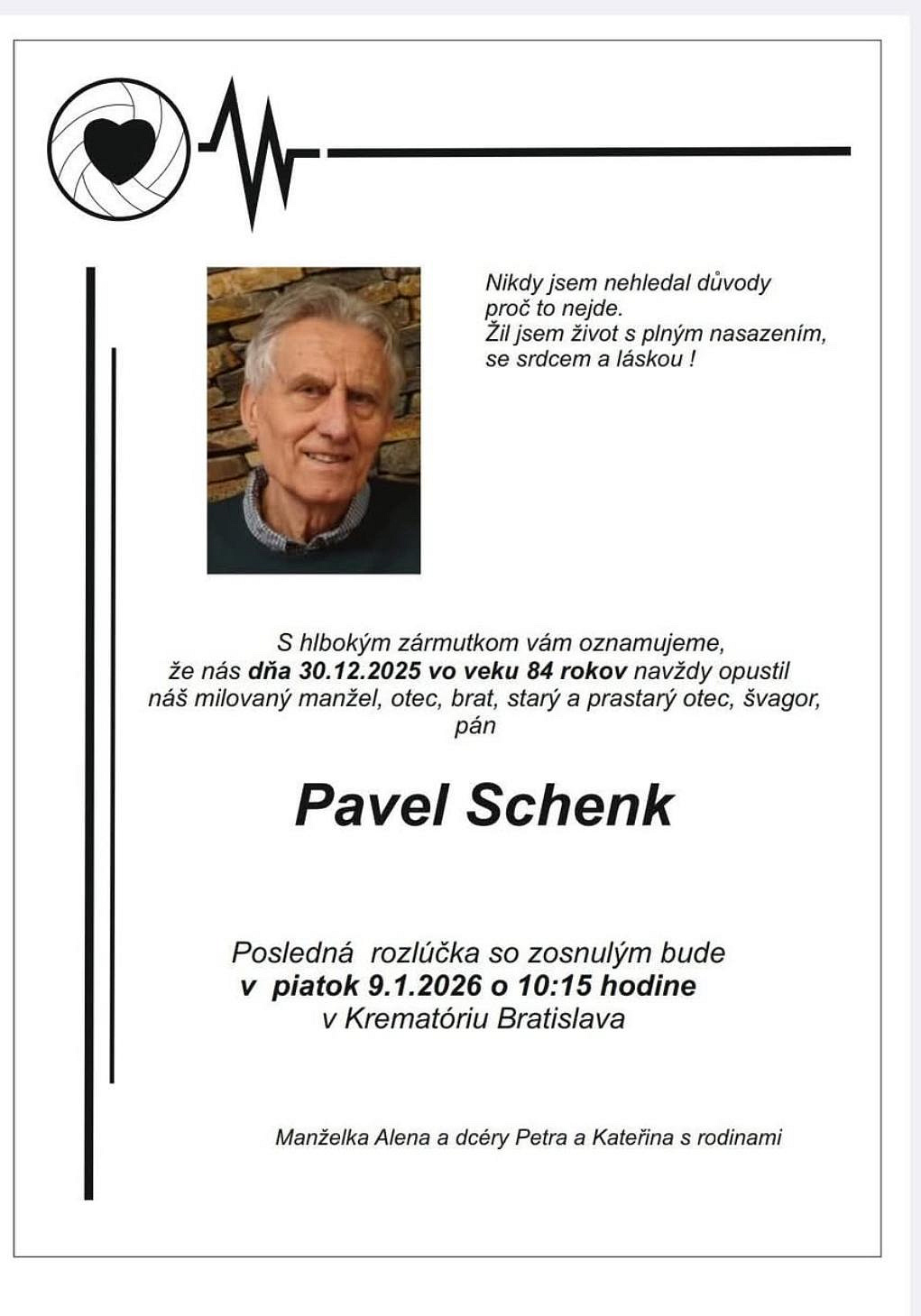 Nikdy jsem nehledal důvody proč to nejde.
Žil jsem život s plným nasazením, se srdcem a láskou !

S hlbokým zármutkom vám oznamujeme, že nás dňa 30.12.2025 vo veku 84 rokov navždy opustil náš milovaný manžel, otec, brat, starý a prastarý otec, švagor, pán

Pavel Schenk

Posledná rozlúčka so zosnulým bude v piatok 9.1.2026 o 10:15 hodine v Krematóriu Bratislava

Manželka Alena a dcéry Petra a Kateřina s rodinami